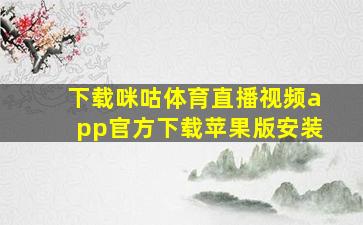 下载咪咕体育直播视频app官方下载苹果版安装